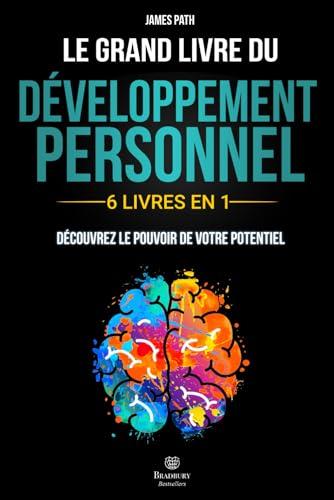 JAMES PATH

LE GRAND LIVRE DU

DÉVELOPPEMENT PERSONNEL

6 LIVRES EN 1

DÉCOUVREZ LE POUVOIR DE VOTRE POTENTIEL

BRADBURY
Bestsellers